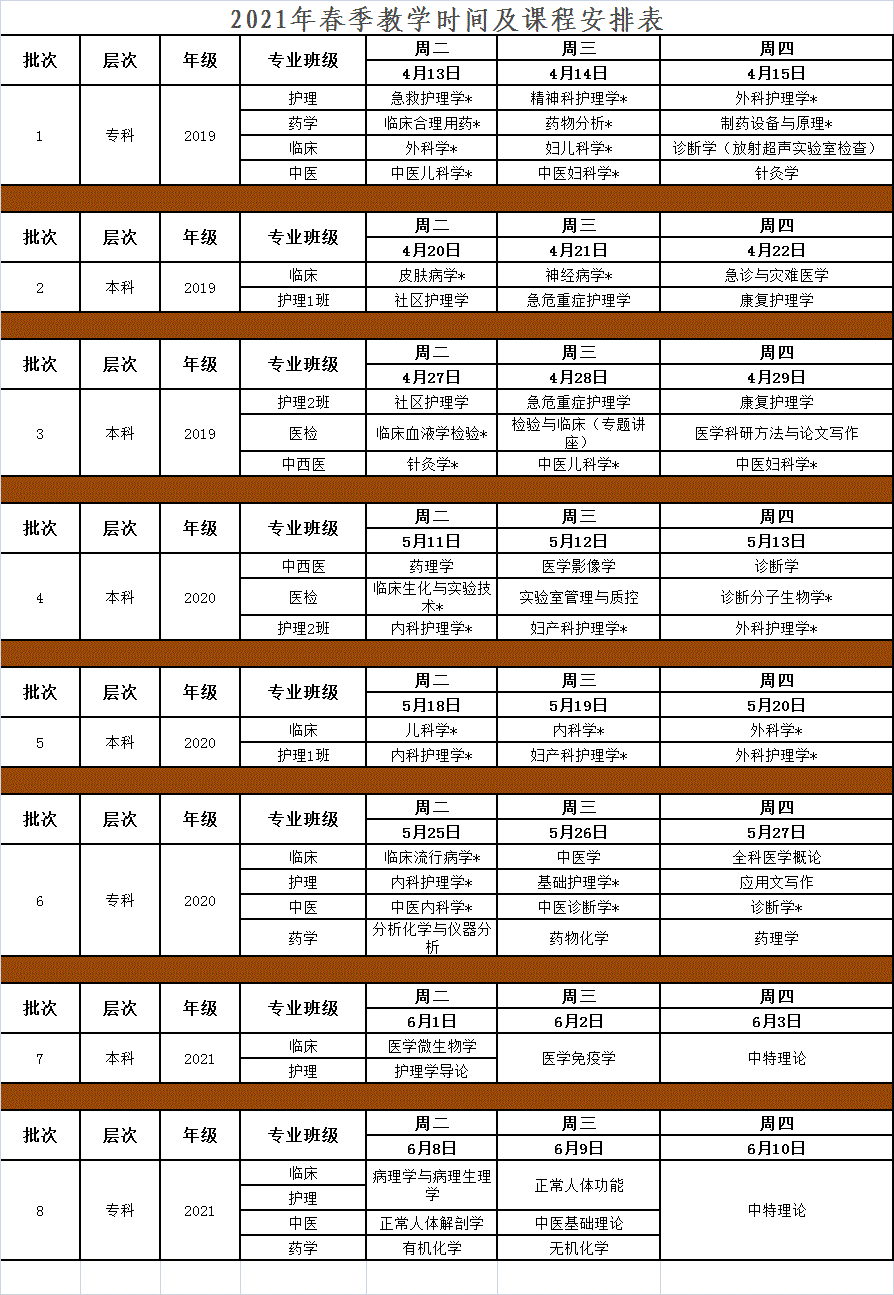 2021年春季教学时间及课程安排表

| 批次 | 层次 | 年级 | 专业班级 | 周二 | 周三 | 周四 |
|---|---|---|---|---|---|---|
| | | | | 4月13日 | 4月14日 | 4月15日 |
| 1 | 专科 | 2019 | 护理 | 急救护理学* | 精神科护理学* | 外科护理学* |
| | | | 药学 | 临床合理用药* | 药物分析* | 制药设备与原理* |
| | | | 临床 | 外科学* | 妇儿科学* | 诊断学（放射超声实验室检查） |
| | | | 中医 | 中医儿科学* | 中医妇科学* | 针灸学 |

| 批次 | 层次 | 年级 | 专业班级 | 周二 | 周三 | 周四 |
|---|---|---|---|---|---|---|
| | | | | 4月20日 | 4月21日 | 4月22日 |
| 2 | 本科 | 2019 | 临床 | 皮肤病学* | 神经病学* | 急诊与灾难医学 |
| | | | 护理1班 | 社区护理学 | 急危重症护理学 | 康复护理学 |

| 批次 | 层次 | 年级 | 专业班级 | 周二 | 周三 | 周四 |
|---|---|---|---|---|---|---|
| | | | | 4月27日 | 4月28日 | 4月29日 |
| 3 | 本科 | 2019 | 护理2班 | 社区护理学 | 急危重症护理学 | 康复护理学 |
| | | | 医检 | 临床血液学检验* | 检验与临床（专题讲座） | 医学科研方法与论文写作 |
| | | | 中西医 | 针灸学* | 中医儿科学* | 中医妇科学* |

| 批次 | 层次 | 年级 | 专业班级 | 周二 | 周三 | 周四 |
|---|---|---|---|---|---|---|
| | | | | 5月11日 | 5月12日 | 5月13日 |
| 4 | 本科 | 2020 | 中西医 | 药理学 | 医学影像学 | 诊断学 |
| | | | 医检 | 临床生化与实验技术* | 实验室管理与质控 | 诊断分子生物学* |
| | | | 护理2班 | 内科护理学* | 妇产科护理学* | 外科护理学* |

| 批次 | 层次 | 年级 | 专业班级 | 周二 | 周三 | 周四 |
|---|---|---|---|---|---|---|
| | | | | 5月18日 | 5月19日 | 5月20日 |
| 5 | 本科 | 2020 | 临床 | 儿科学* | 内科学* | 外科学* |
| | | | 护理1班 | 内科护理学* | 妇产科护理学* | 外科护理学* |

| 批次 | 层次 | 年级 | 专业班级 | 周二 | 周三 | 周四 |
|---|---|---|---|---|---|---|
| | | | | 5月25日 | 5月26日 | 5月27日 |
| 6 | 专科 | 2020 | 临床 | 临床流行病学* | 中医学 | 全科医学概论 |
| | | | 护理 | 内科护理学* | 基础护理学* | 应用文写作 |
| | | | 中医 | 中医内科学* | 中医诊断学* | 诊断学* |
| | | | 药学 | 分析化学与仪器分析 | 药物化学 | 药理学 |

| 批次 | 层次 | 年级 | 专业班级 | 周二 | 周三 | 周四 |
|---|---|---|---|---|---|---|
| | | | | 6月1日 | 6月2日 | 6月3日 |
| 7 | 本科 | 2021 | 临床 | 医学微生物学 | 医学免疫学 | 中特理论 |
| | | | 护理 | 护理学导论 | | |

| 批次 | 层次 | 年级 | 专业班级 | 周二 | 周三 | 周四 |
|---|---|---|---|---|---|---|
| | | | | 6月8日 | 6月9日 | 6月10日 |
| 8 | 专科 | 2021 | 临床 | 病理学与病理生理学 | 正常人体功能 | 中特理论 |
| | | | 护理 | | | |
| | | | 中医 | 正常人体解剖学 | 中医基础理论 | |
| | | | 药学 | 有机化学 | 无机化学 | |